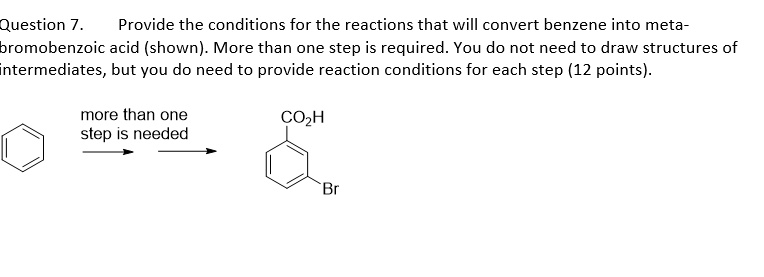 Question 7. Provide the conditions for the reactions that will convert benzene into meta-bromobenzoic acid (shown). More than one step is required. You do not need to draw structures of intermediates, but you do need to provide reaction conditions for each step (12 points).

more than one step is needed

$CO_2H$

Br